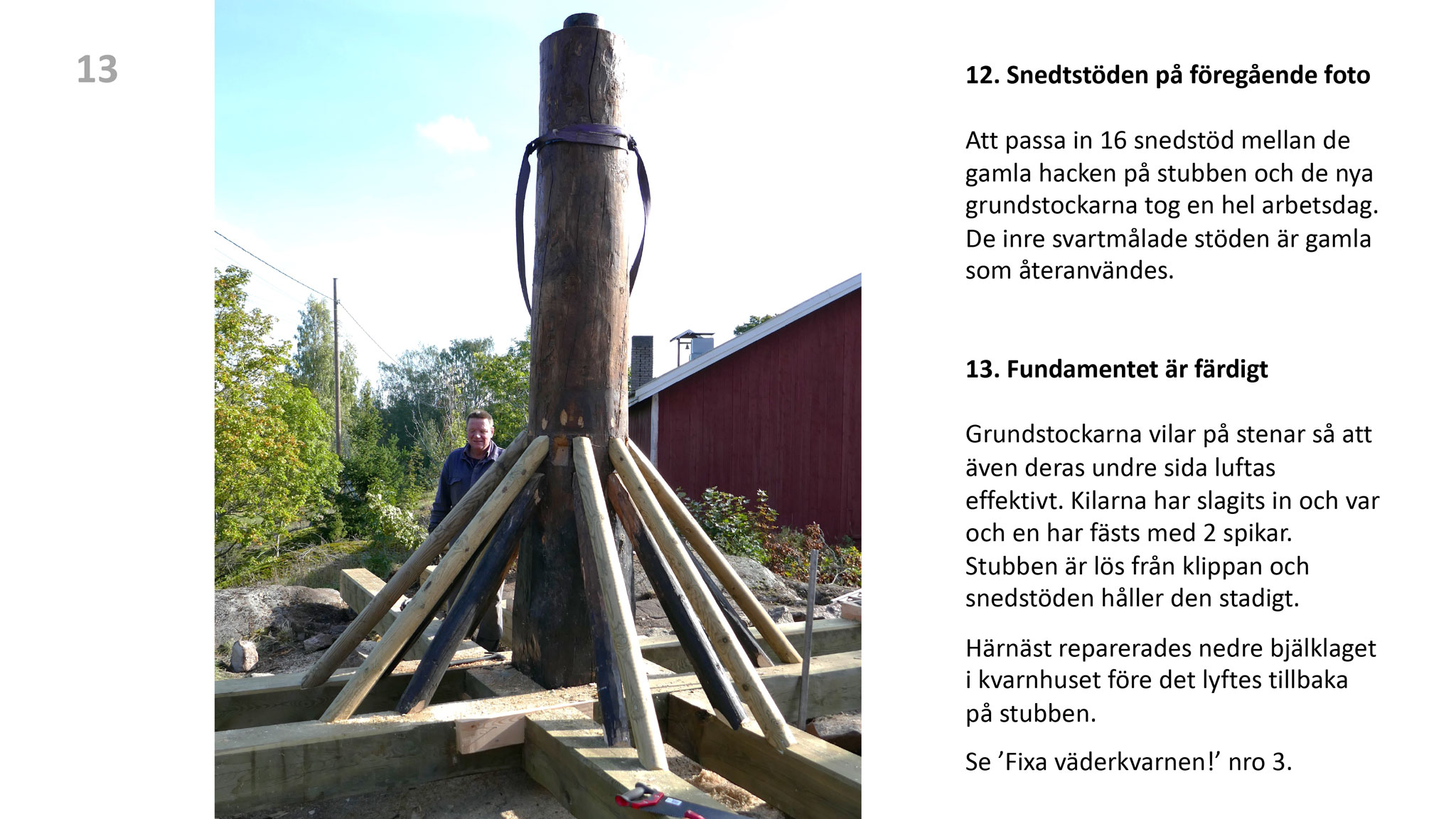 13

12. Snedtstöden på föregående foto

Att passa in 16 snedstöd mellan de gamla hacken på stubben och de nya grundstockarna tog en hel arbetsdag. De inre svartmålade stöden är gamla som återanvändes.

13. Fundamentet är färdigt

Grundstockarna vilar på stenar så att även deras undre sida luftas effektivt. Kilarna har slagits in och var och en har fästs med 2 spikar. Stubben är lös från klippan och snedstöden håller den stadigt.

Härnäst reparerades nedre bjälklaget i kvarnhuset före det lyftes tillbaka på stubben.

Se ’Fixa väderkvarnen!’ nro 3.